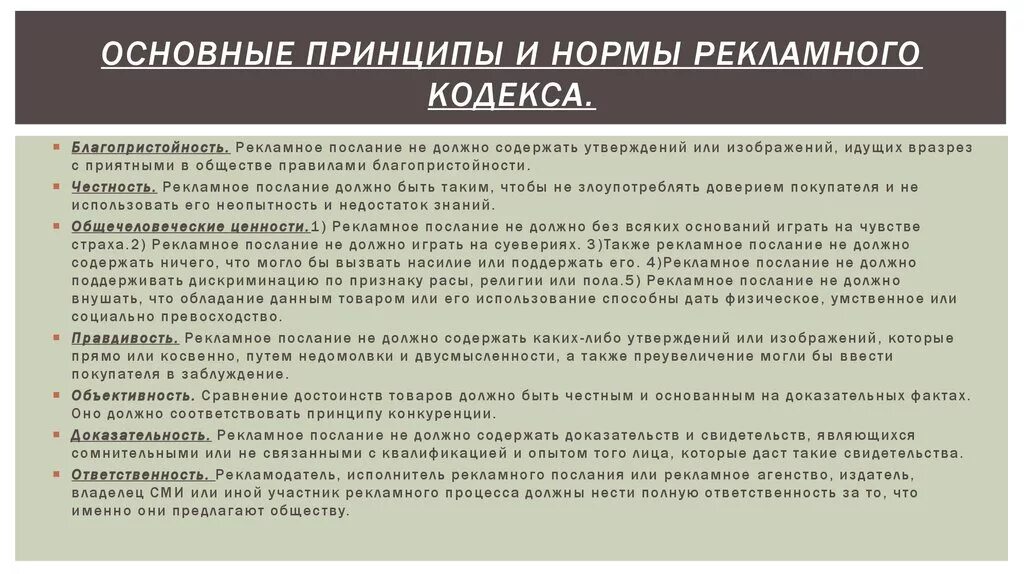 ОСНОВНЫЕ ПРИНЦИПЫ И НОРМЫ РЕКЛАМНОГО КОДЕКСА.

Благопристойность. Рекламное послание не должно содержать утверждений или изображений, идущих вразрез с приятными в обществе правилами благопристойности.

Честность. Рекламное послание должно быть таким, чтобы не злоупотреблять доверием покупателя и не использовать его неопытность и недостаток знаний.

Общечеловеческие ценности.1) Рекламное послание не должно без всяких оснований играть на чувстве страха.2) Рекламное послание не должно играть на суевериях. 3)Также рекламное послание не должно содержать ничего, что могло бы вызвать насилие или поддержать его. 4)Рекламное послание не должно поддерживать дискриминацию по признаку расы, религии или пола.5) Рекламное послание не должно внушать, что обладание данным товаром или его использование способны дать физическое, умственное или социально превосходство.

Правдивость. Рекламное послание не должно содержать каких-либо утверждений или изображений, которые прямо или косвенно, путем недомолвки и двусмысленности, а также преувеличение могли бы ввести покупателя в заблуждение.

Объективность. Сравнение достоинств товаров должно быть честным и основанным на доказательных фактах. Оно должно соответствовать принципу конкуренции.

Доказательность. Рекламное послание не должно содержать доказательств и свидетельств, являющихся сомнительными или не связанными с квалификацией и опытом того лица, которые даст такие свидетельства.

Ответственность. Рекламодатель, исполнитель рекламного послания или рекламное агенство, издатель, владелец СМИ или иной участник рекламного процесса должны нести полную ответственность за то, что именно они предлагают обществу.